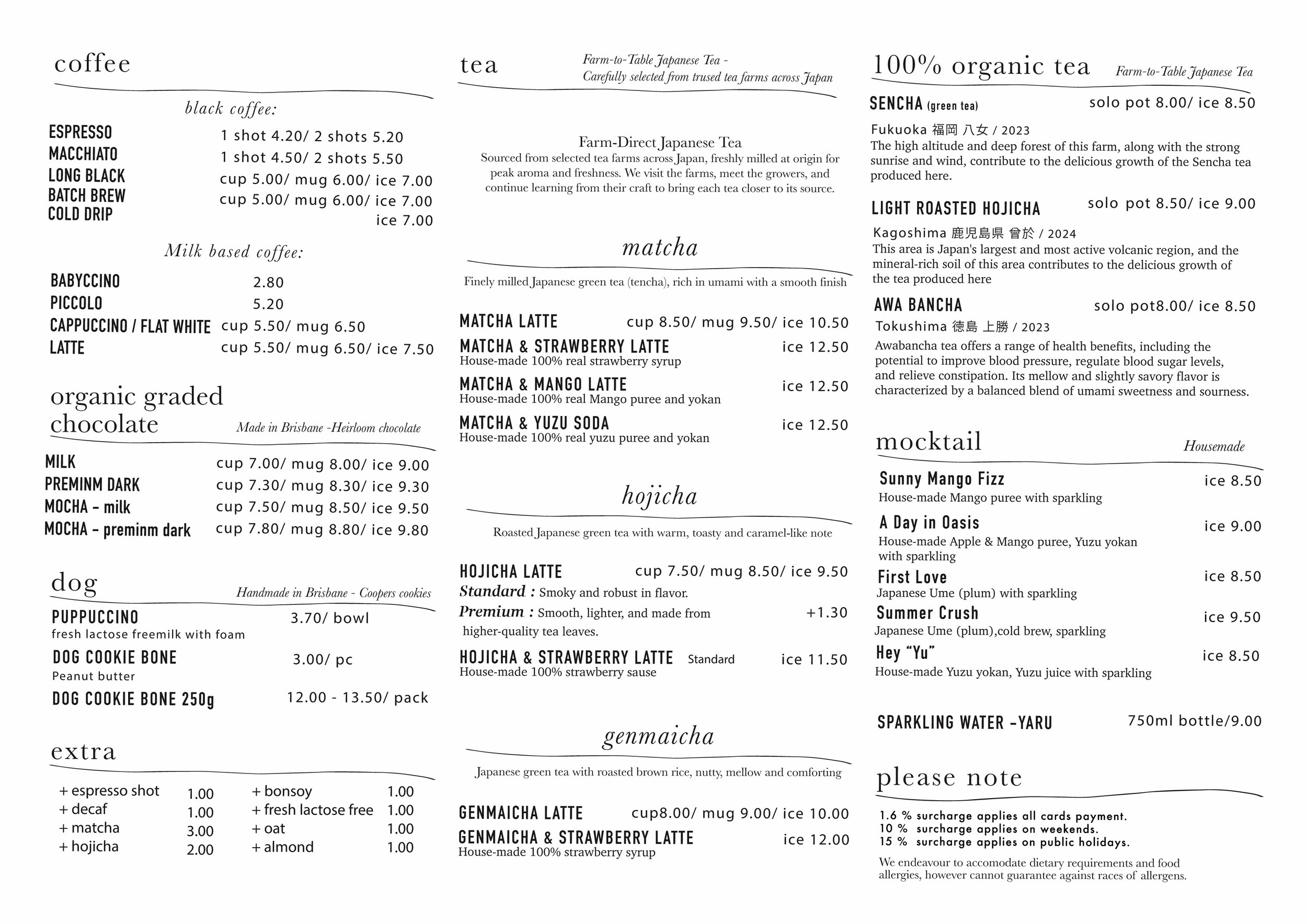 coffee

black coffee:

ESPRESSO 1 shot 4.20/ 2 shots 5.20
MACCHIATO 1 shot 4.50/ 2 shots 5.50
LONG BLACK cup 5.00/ mug 6.00/ ice 7.00
BATCH BREW cup 5.00/ mug 6.00/ ice 7.00
COLD DRIP ice 7.00

Milk based coffee:

BABYCCINO 2.80
PICCOLO 5.20
CAPPUCCINO / FLAT WHITE cup 5.50/ mug 6.50
LATTE cup 5.50/ mug 6.50/ ice 7.50

organic graded chocolate Made in Brisbane -Heirloom chocolate

MILK cup 7.00/ mug 8.00/ ice 9.00
PREMINM DARK cup 7.30/ mug 8.30/ ice 9.30
MOCHA - milk cup 7.50/ mug 8.50/ ice 9.50
MOCHA - preminm dark cup 7.80/ mug 8.80/ ice 9.80

dog Handmade in Brisbane - Coopers cookies

PUPPUCCINO 3.70/ bowl
fresh lactose freemilk with foam
DOG COOKIE BONE 3.00/ pc
Peanut butter
DOG COOKIE BONE 250g 12.00 - 13.50/ pack

extra

+ espresso shot 1.00
+ decaf 1.00
+ matcha 3.00
+ hojicha 2.00
+ bonsoy 1.00
+ fresh lactose free 1.00
+ oat 1.00
+ almond 1.00

tea Farm-to-Table Japanese Tea - Carefully selected from trused tea farms across Japan

Farm-Direct Japanese Tea
Sourced from selected tea farms across Japan, freshly milled at origin for peak aroma and freshness. We visit the farms, meet the growers, and continue learning from their craft to bring each tea closer to its source.

matcha

Finely milled Japanese green tea (tencha), rich in umami with a smooth finish

MATCHA LATTE cup 8.50/ mug 9.50/ ice 10.50
MATCHA & STRAWBERRY LATTE ice 12.50
House-made 100% real strawberry syrup
MATCHA & MANGO LATTE ice 12.50
House-made 100% real Mango puree and yokan
MATCHA & YUZU SODA ice 12.50
House-made 100% real yuzu puree and yokan

hojicha

Roasted Japanese green tea with warm, toasty and caramel-like note

HOJICHA LATTE cup 7.50/ mug 8.50/ ice 9.50
Standard : Smoky and robust in flavor.
Premium : Smooth, lighter, and made from higher-quality tea leaves. +1.30
HOJICHA & STRAWBERRY LATTE Standard ice 11.50
House-made 100% strawberry sause

genmaicha

Japanese green tea with roasted brown rice, nutty, mellow and comforting

GENMAICHA LATTE cup8.00/ mug 9.00/ ice 10.00
GENMAICHA & STRAWBERRY LATTE ice 12.00
House-made 100% strawberry syrup

100% organic tea Farm-to-Table Japanese Tea

SENCHA (green tea) solo pot 8.00/ ice 8.50
Fukuoka 福岡 八女 / 2023
The high altitude and deep forest of this farm, along with the strong sunrise and wind, contribute to the delicious growth of the Sencha tea produced here.

LIGHT ROASTED HOJICHA solo pot 8.50/ ice 9.00
Kagoshima 鹿児島県 曾於 / 2024
This area is Japan's largest and most active volcanic region, and the mineral-rich soil of this area contributes to the delicious growth of the tea produced here

AWA BANCHA solo pot8.00/ ice 8.50
Tokushima 徳島 上勝 / 2023
Awabancha tea offers a range of health benefits, including the potential to improve blood pressure, regulate blood sugar levels, and relieve constipation. Its mellow and slightly savory flavor is characterized by a balanced blend of umami sweetness and sourness.

mocktail Housemade

Sunny Mango Fizz ice 8.50
House-made Mango puree with sparkling
A Day in Oasis ice 9.00
House-made Apple & Mango puree, Yuzu yokan with sparkling
First Love ice 8.50
Japanese Ume (plum) with sparkling
Summer Crush ice 9.50
Japanese Ume (plum),cold brew, sparkling
Hey “Yu” ice 8.50
House-made Yuzu yokan, Yuzu juice with sparkling

SPARKLING WATER -YARU 750ml bottle/9.00

please note

1.6 % surcharge applies all cards payment.
10 % surcharge applies on weekends.
15 % surcharge applies on public holidays.

We endeavour to accomodate dietary requirements and food allergies, however cannot guarantee against races of allergens.